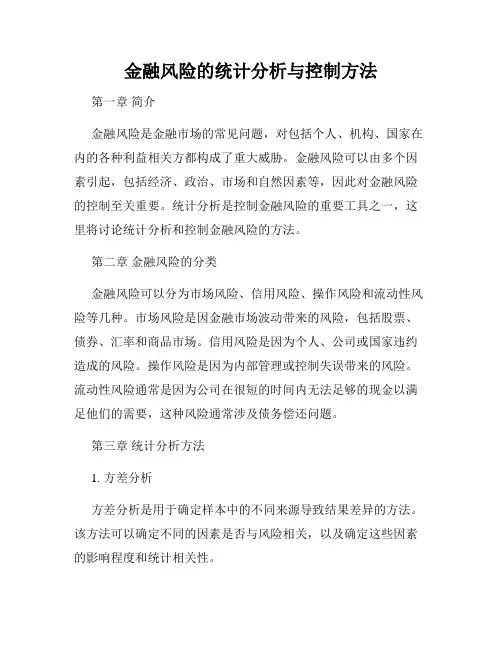 金融风险的统计分析与控制方法

第一章 简介

金融风险是金融市场的常见问题，对包括个人、机构、国家在内的各种利益相关方都构成了重大威胁。金融风险可以由多个因素引起，包括经济、政治、市场和自然因素等，因此对金融风险的控制至关重要。统计分析是控制金融风险的重要工具之一，这里将讨论统计分析和控制金融风险的方法。

第二章 金融风险的分类

金融风险可以分为市场风险、信用风险、操作风险和流动性风险等几种。市场风险是因金融市场波动带来的风险，包括股票、债券、汇率和商品市场。信用风险是因为个人、公司或国家违约造成的风险。操作风险是因为内部管理或控制失误带来的风险。流动性风险通常是因为公司在很短的时间内无法足够的现金以满足他们的需要，这种风险通常涉及债务偿还问题。

第三章 统计分析方法

1. 方差分析

方差分析是用于确定样本中的不同来源导致结果差异的方法。该方法可以确定不同的因素是否与风险相关，以及确定这些因素的影响程度和统计相关性。